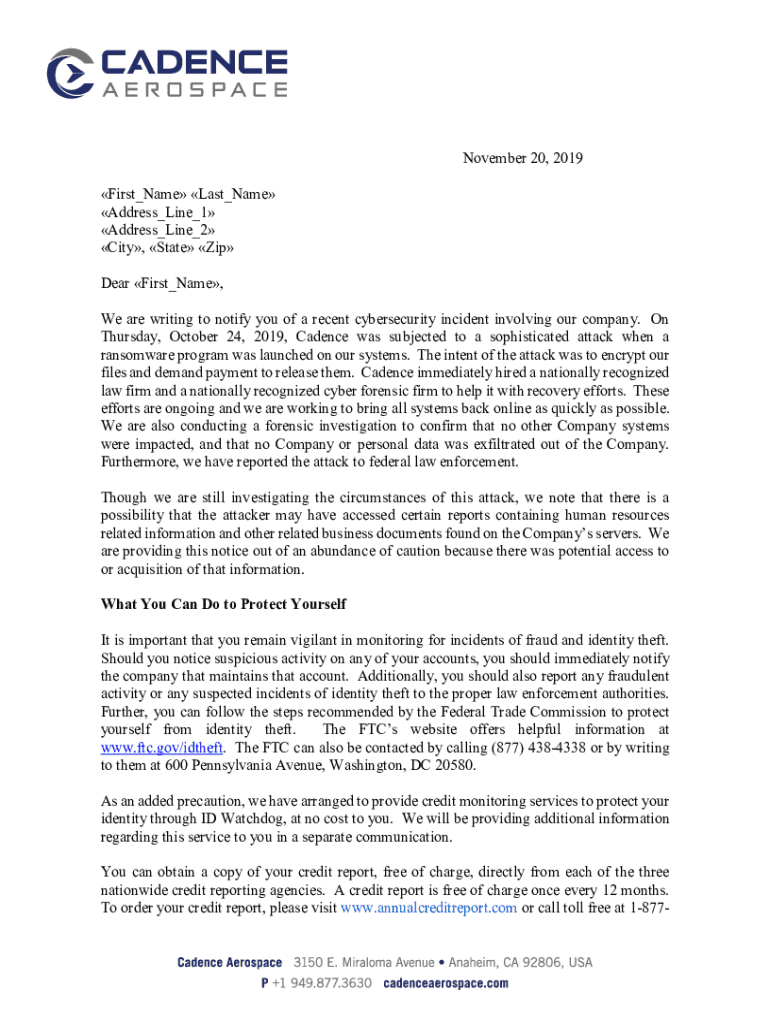 CADENCE
AEROSPACE

November 20, 2019

«First_Name» «Last_Name»
«Address_Line_1»
«Address_Line_2»
«City», «State» «Zip»

Dear «First_Name»,

We are writing to notify you of a recent cybersecurity incident involving our company. On Thursday, October 24, 2019, Cadence was subjected to a sophisticated attack when a ransomware program was launched on our systems. The intent of the attack was to encrypt our files and demand payment to release them. Cadence immediately hired a nationally recognized law firm and a nationally recognized cyber forensic firm to help it with recovery efforts. These efforts are ongoing and we are working to bring all systems back online as quickly as possible. We are also conducting a forensic investigation to confirm that no other Company systems were impacted, and that no Company or personal data was exfiltrated out of the Company. Furthermore, we have reported the attack to federal law enforcement.

Though we are still investigating the circumstances of this attack, we note that there is a possibility that the attacker may have accessed certain reports containing human resources related information and other related business documents found on the Company's servers. We are providing this notice out of an abundance of caution because there was potential access to or acquisition of that information.

What You Can Do to Protect Yourself

It is important that you remain vigilant in monitoring for incidents of fraud and identity theft. Should you notice suspicious activity on any of your accounts, you should immediately notify the company that maintains that account. Additionally, you should also report any fraudulent activity or any suspected incidents of identity theft to the proper law enforcement authorities. Further, you can follow the steps recommended by the Federal Trade Commission to protect yourself from identity theft. The FTC's website offers helpful information at www.ftc.gov/idtheft. The FTC can also be contacted by calling (877) 438-4338 or by writing to them at 600 Pennsylvania Avenue, Washington, DC 20580.

As an added precaution, we have arranged to provide credit monitoring services to protect your identity through ID Watchdog, at no cost to you. We will be providing additional information regarding this service to you in a separate communication.

You can obtain a copy of your credit report, free of charge, directly from each of the three nationwide credit reporting agencies. A credit report is free of charge once every 12 months. To order your credit report, please visit www.annualcreditreport.com or call toll free at 1-877-

Cadence Aerospace 3150 E. Miraloma Avenue • Anaheim, CA 92806, USA
P +1 949.877.3630 cadenceaerospace.com